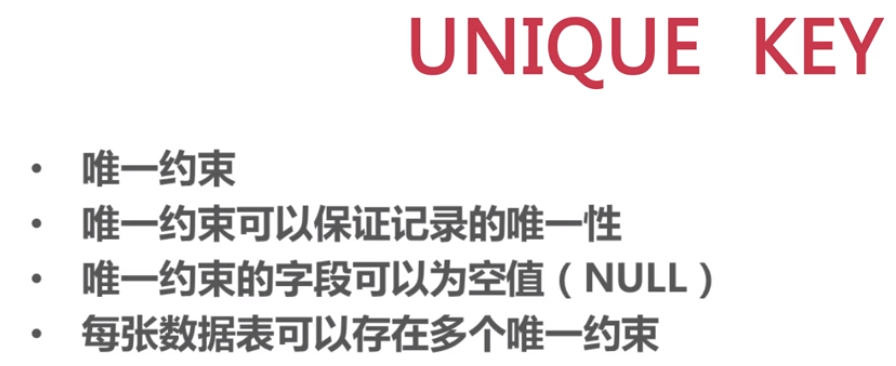 UNIQUE KEY

• 唯一约束
• 唯一约束可以保证记录的唯一性
• 唯一约束的字段可以为空值（NULL）
• 每张数据表可以存在多个唯一约束